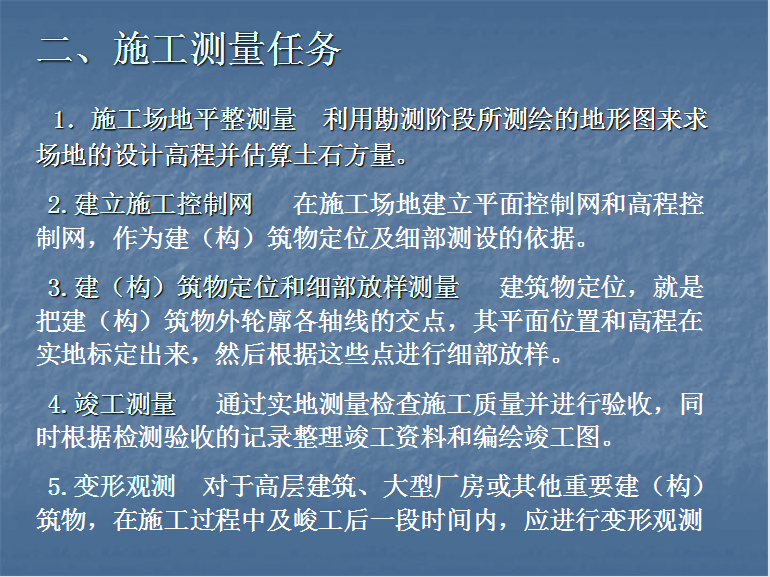 二、施工测量任务

1. 施工场地平整测量　利用勘测阶段所测绘的地形图来求场地的设计高程并估算土石方量。

2. 建立施工控制网　在施工场地建立平面控制网和高程控制网，作为建（构）筑物定位及细部测设的依据。

3. 建（构）筑物定位和细部放样测量　建筑物定位，就是把建（构）筑物外轮廓各轴线的交点，其平面位置和高程在实地标定出来，然后根据这些点进行细部放样。

4. 竣工测量　通过实地测量检查施工质量并进行验收，同时根据检测验收的记录整理竣工资料和编绘竣工图。

5. 变形观测　对于高层建筑、大型厂房或其他重要建（构）筑物，在施工过程中及峻工后一段时间内，应进行变形观测